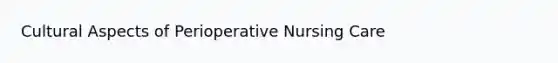 Cultural Aspects of Perioperative Nursing Care